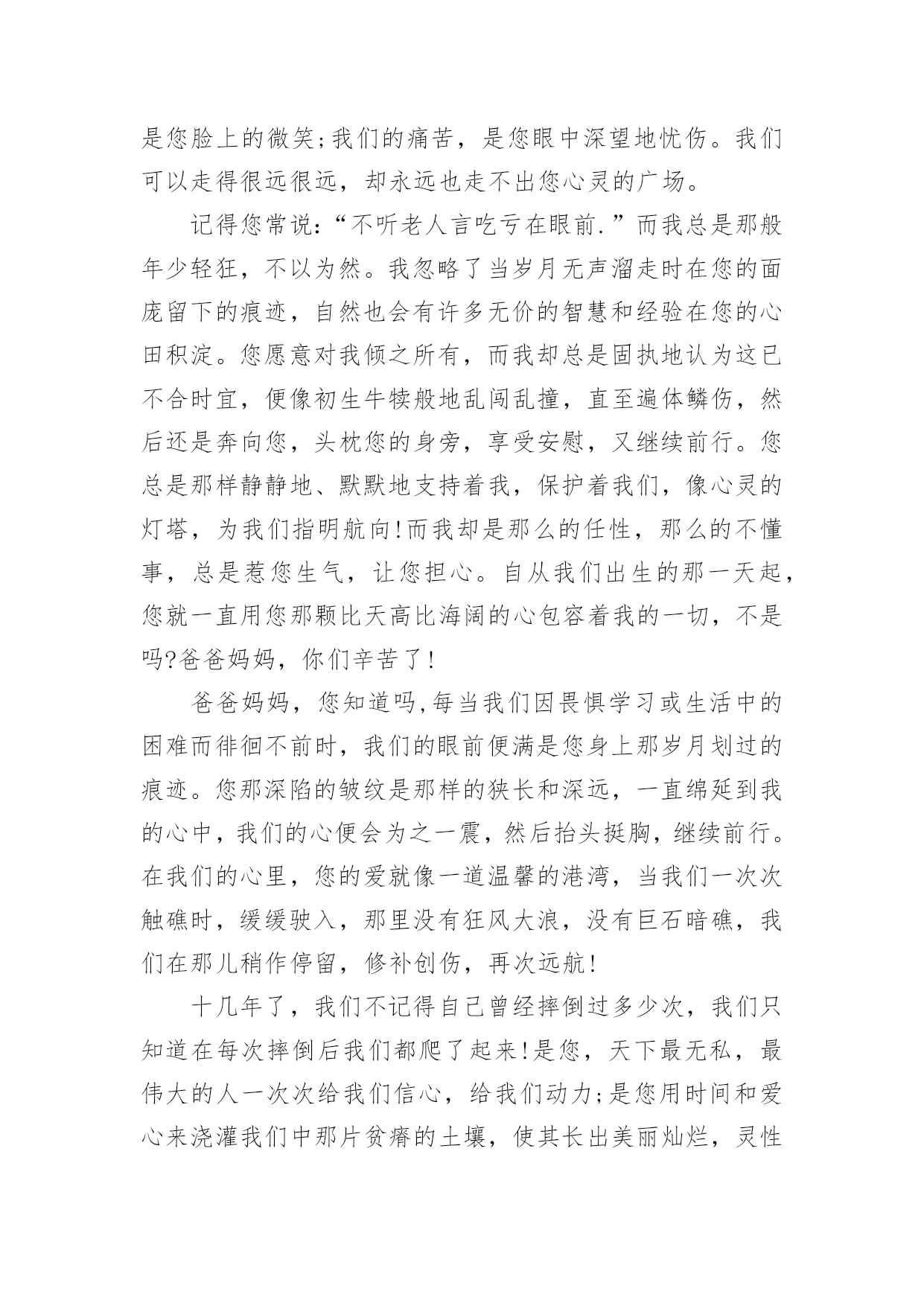 是您脸上的微笑;我们的痛苦，是您眼中深望地忧伤。我们可以走得很远很远，却永远也走不出您心灵的广场。

记得您常说:“不听老人言吃亏在眼前.”而我总是那般年少轻狂，不以为然。我忽略了当岁月无声溜走时在您的面庞留下的痕迹，自然也会有许多无价的智慧和经验在您的心田积淀。您愿意对我倾之所有，而我却总是固执地认为这已不合时宜，便像初生牛犊般地乱闯乱撞，直至遍体鳞伤，然后还是奔向您，头枕您的身旁，享受安慰，又继续前行。您总是那样静静地、默默地支持着我，保护着我们，像心灵的灯塔，为我们指明航向!而我却是那么的任性，那么的不懂事，总是惹您生气，让您担心。自从我们出生的那一天起，您就一直用您那颗比天高比海阔的心包容着我的一切，不是吗?爸爸妈妈，你们辛苦了!

爸爸妈妈，您知道吗,每当我们因畏惧学习或生活中的困难而徘徊不前时，我们的眼前便满是您身上那岁月划过的痕迹。您那深陷的皱纹是那样的狭长和深远，一直绵延到我的心中，我们的心便会为之一震，然后抬头挺胸，继续前行。在我们的心里，您的爱就像一道温馨的港湾，当我们一次次触礁时，缓缓驶入，那里没有狂风大浪，没有巨石暗礁，我们在那儿稍作停留，修补创伤，再次远航!

十几年了，我们不记得自己曾经摔倒过多少次，我们只知道在每次摔倒后我们都爬了起来!是您，天下最无私，最伟大的人一次次给我们信心，给我们动力;是您用时间和爱心来浇灌我们中那片贫瘠的土壤，使其长出美丽灿烂，灵性